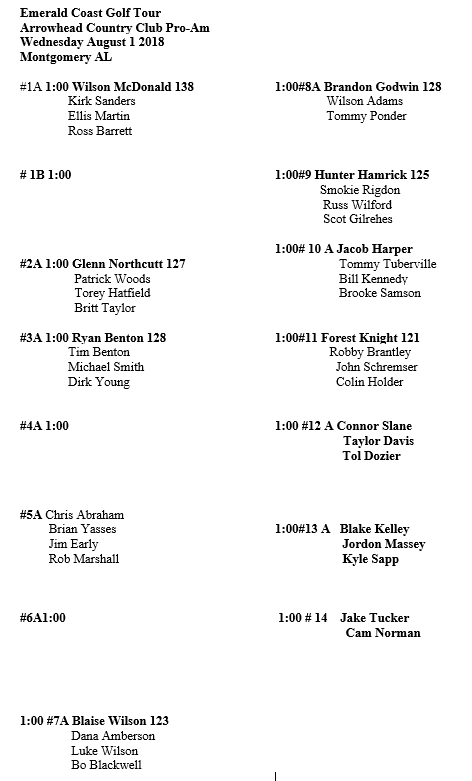 Emerald Coast Golf Tour
Arrowhead Country Club Pro-Am
Wednesday August 1 2018
Montgomery AL

#1A 1:00 Wilson McDonald 138
Kirk Sanders
Ellis Martin
Ross Barrett

# 1B 1:00

#2A 1:00 Glenn Northcutt 127
Patrick Woods
Torey Hatfield
Britt Taylor

#3A 1:00 Ryan Benton 128
Tim Benton
Michael Smith
Dirk Young

#4A 1:00

#5A Chris Abraham
Brian Yasses
Jim Early
Rob Marshall

#6A1:00

1:00 #7A Blaise Wilson 123
Dana Amberson
Luke Wilson
Bo Blackwell

1:00#8A Brandon Godwin 128
Wilson Adams
Tommy Ponder

1:00#9 Hunter Hamrick 125
Smokie Rigdon
Russ Wilford
Scot Gilrehes

1:00# 10 A Jacob Harper
Tommy Tuberville
Bill Kennedy
Brooke Samson

1:00#11 Forest Knight 121
Robby Brantley
John Schremser
Colin Holder

1:00 #12 A Connor Slane
Taylor Davis
Tol Dozier

1:00#13 A Blake Kelley
Jordon Massey
Kyle Sapp

1:00 # 14 Jake Tucker
Cam Norman